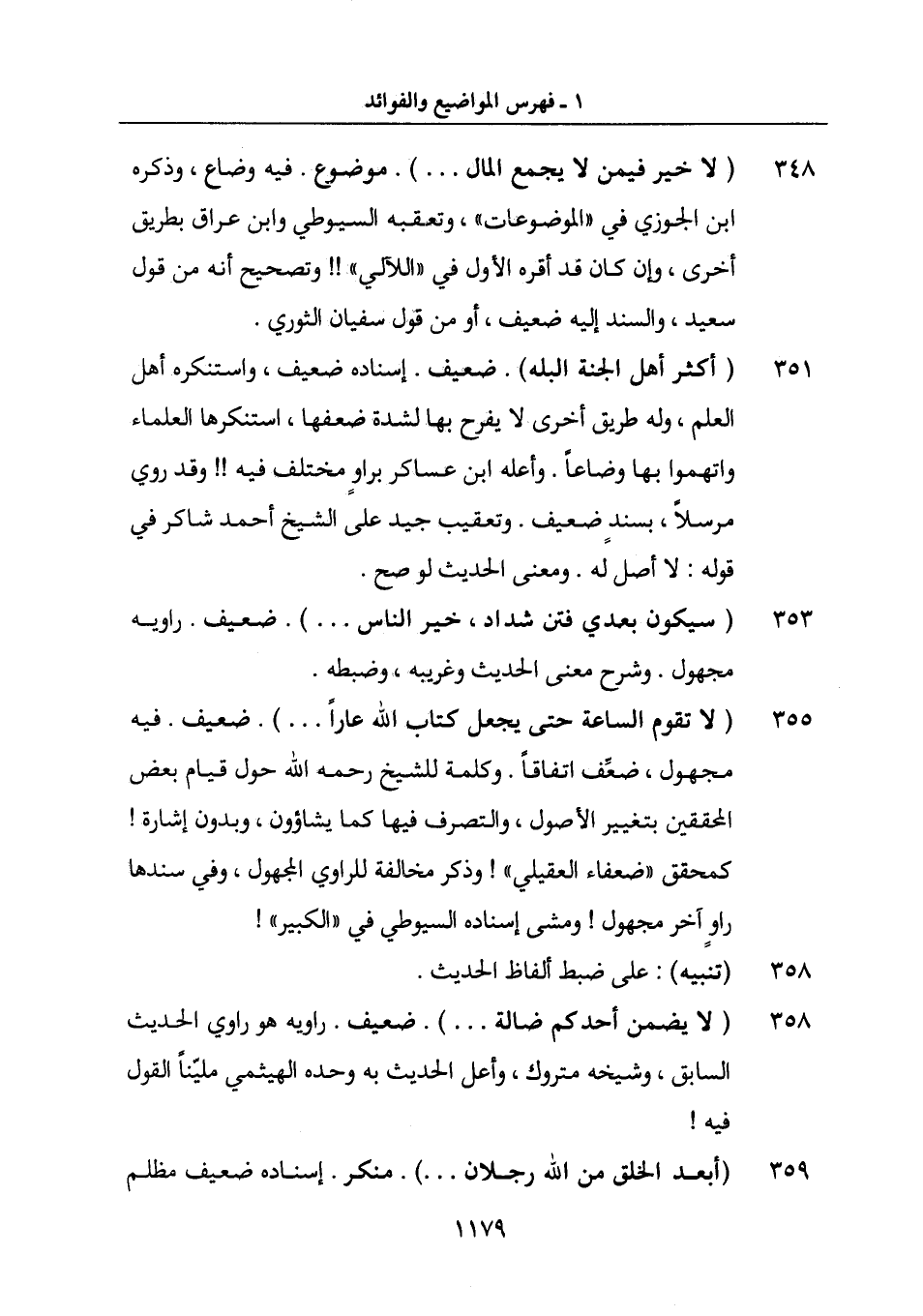 ١ ـ فهرس المواضيع والفوائد

٣٤٨ ( لا خير فيمن لا يجمع المال . . . ) . موضوع . فيه وضاع ، وذكره ابن الجوزي في «الموضوعات» ، وتعقبه السيوطي وابن عراق بطريق أخرى ، وإن كان قد أقره الأول في «اللآلي» !! وتصحيح أنه من قول سعيد ، والسند إليه ضعيف ، أو من قول سفيان الثوري .

٣٥١ ( أكثر أهل الجنة البله) . ضعيف . إسناده ضعيف ، واستنكره أهل العلم ، وله طريق أخرى لا يفرح بها لشدة ضعفها ، استنكرها العلماء واتهموا بها وضاعاً . وأعله ابن عساكر براوٍ مختلف فيه !! وقد روي مرسلاً ، بسندٍ ضعيف . وتعقيب جيد على الشيخ أحمد شاكر في قوله : لا أصل له . ومعنى الحديث لو صح .

٣٥٣ ( سيكون بعدي فتن شداد ، خير الناس . . . ) . ضعيف . راويه مجهول . وشرح معنى الحديث وغريبه ، وضبطه .

٣٥٥ ( لا تقوم الساعة حتى يجعل كتاب الله عاراً . . . ) . ضعيف . فيه مجهول ، ضعِّف اتفاقاً . وكلمة للشيخ رحمه الله حول قيام بعض المحققين بتغيير الأصول ، والتصرف فيها كما يشاؤون ، وبدون إشارة ! كمحقق «ضعفاء العقيلي» ! وذكر مخالفة للراوي المجهول ، وفي سندها راوٍ آخر مجهول ! ومشى إسناده السيوطي في «الكبير» !

٣٥٨ (تنبيه) : على ضبط ألفاظ الحديث .

٣٥٨ ( لا يضمن أحدكم ضالة . . . ) . ضعيف . راويه هو راوي الحديث السابق ، وشيخه متروك ، وأعل الحديث به وحده الهيثمي مليّناً القول فيه !

٣٥٩ (أبعد الخلق من الله رجلان . . .) . منكر . إسناده ضعيف مظلم

١١٧٩